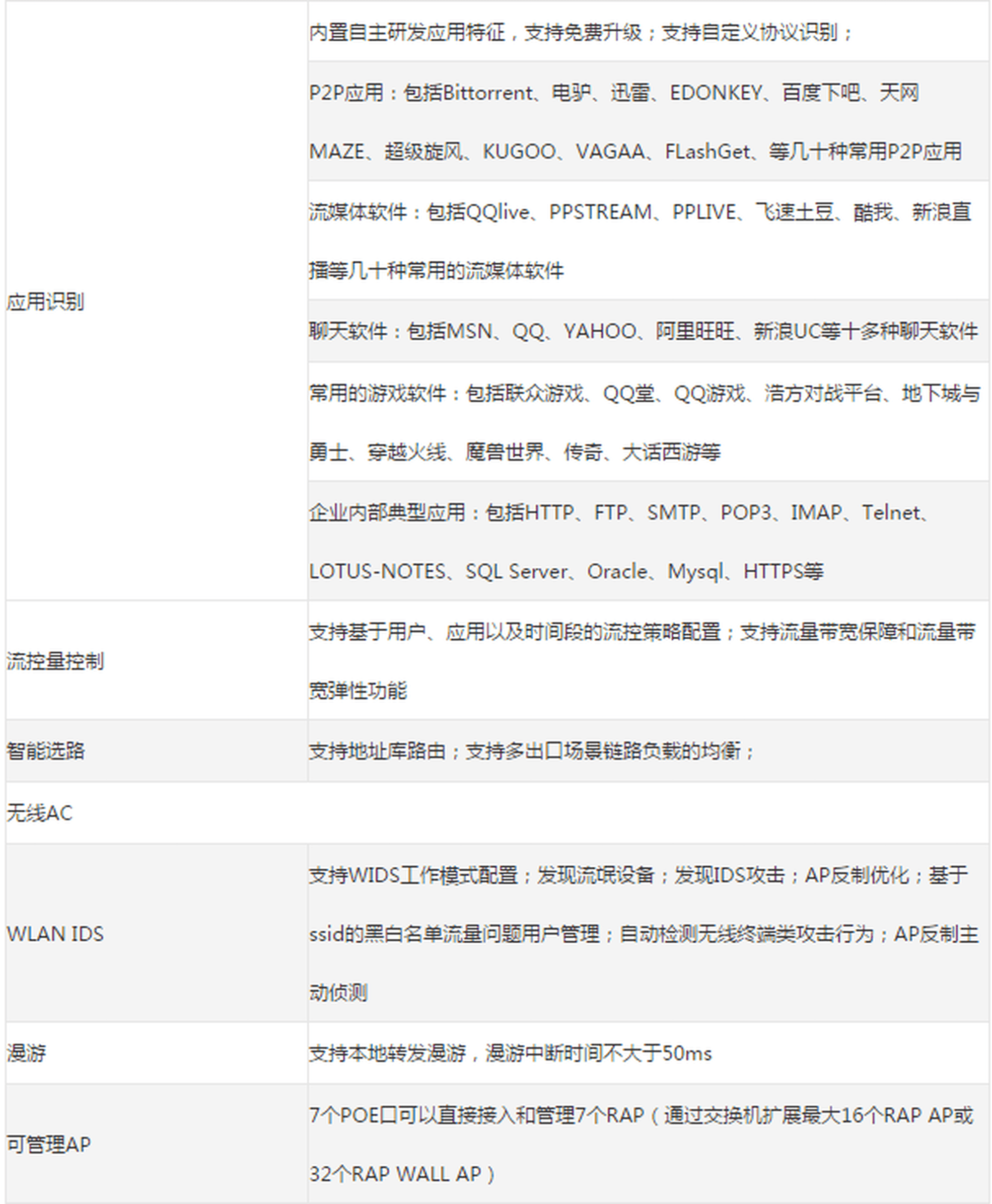 | | |
|---|---|
| 应用识别 | 内置自主研发应用特征，支持免费升级；支持自定义协议识别； |
| | P2P应用：包括Bittorrent、电驴、迅雷、EDONKEY、百度下吧、天网MAZE、超级旋风、KUGOO、VAGAA、FLashGet、等几十种常用P2P应用 |
| | 流媒体软件：包括QQlive、PPSTREAM、PPLIVE、飞速土豆、酷我、新浪直播等几十种常用的流媒体软件 |
| | 聊天软件：包括MSN、QQ、YAHOO、阿里旺旺、新浪UC等十多种聊天软件 |
| | 常用的游戏软件：包括联众游戏、QQ堂、QQ游戏、浩方对战平台、地下城与勇士、穿越火线、魔兽世界、传奇、大话西游等 |
| | 企业内部典型应用：包括HTTP、FTP、SMTP、POP3、IMAP、Telnet、LOTUS-NOTES、SQL Server、Oracle、Mysql、HTTPS等 |
| 流控量控制 | 支持基于用户、应用以及时间段的流控策略配置；支持流量带宽保障和流量带宽弹性功能 |
| 智能选路 | 支持地址库路由；支持多出口场景链路负载的均衡； |
| 无线AC | |
| WLAN IDS | 支持WIDS工作模式配置；发现流氓设备；发现IDS攻击；AP反制优化；基于ssid的黑白名单流量问题用户管理；自动检测无线终端类攻击行为；AP反制主动侦测 |
| 漫游 | 支持本地转发漫游，漫游中断时间不大于50ms |
| 可管理AP | 7个POE口可以直接接入和管理7个RAP（通过交换机扩展最大16个RAP AP或32个RAP WALL AP） |